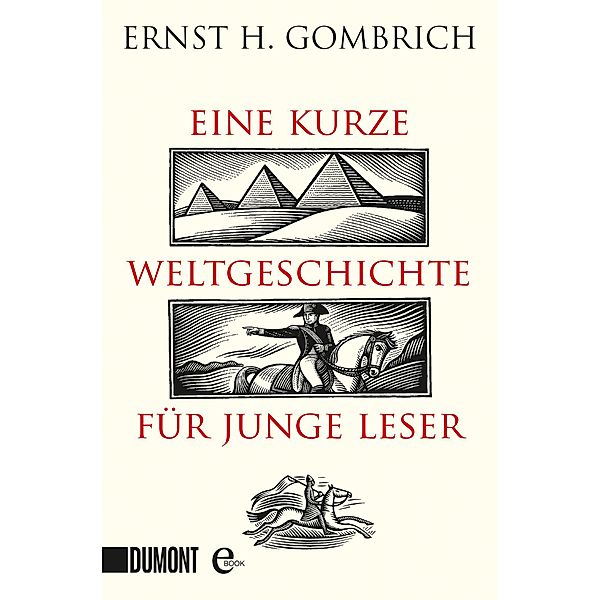 ERNST H. GOMBRICH

EINE KURZE

WELTGESCHICHTE

FÜR JUNGE LESER

DUMONT

eBOOK